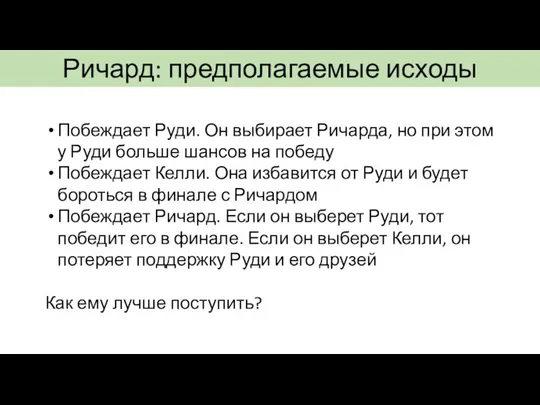 Ричард: предполагаемые исходы

• Побеждает Руди. Он выбирает Ричарда, но при этом у Руди больше шансов на победу
• Побеждает Келли. Она избавится от Руди и будет бороться в финале с Ричардом
• Побеждает Ричард. Если он выберет Руди, тот победит его в финале. Если он выберет Келли, он потеряет поддержку Руди и его друзей

Как ему лучше поступить?